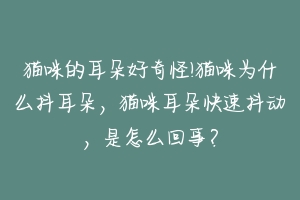 猫咪的耳朵好奇怪!猫咪为什么抖耳朵，猫咪耳朵快速抖动，是怎么回事?